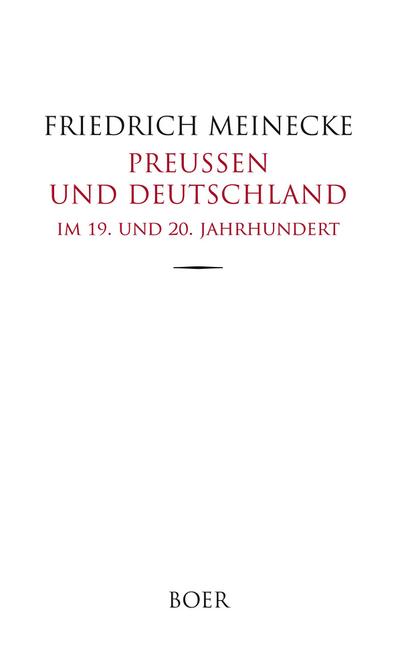 FRIEDRICH MEINECKE
PREUSSEN
UND DEUTSCHLAND
IM 19. UND 20. JAHRHUNDERT

BOER